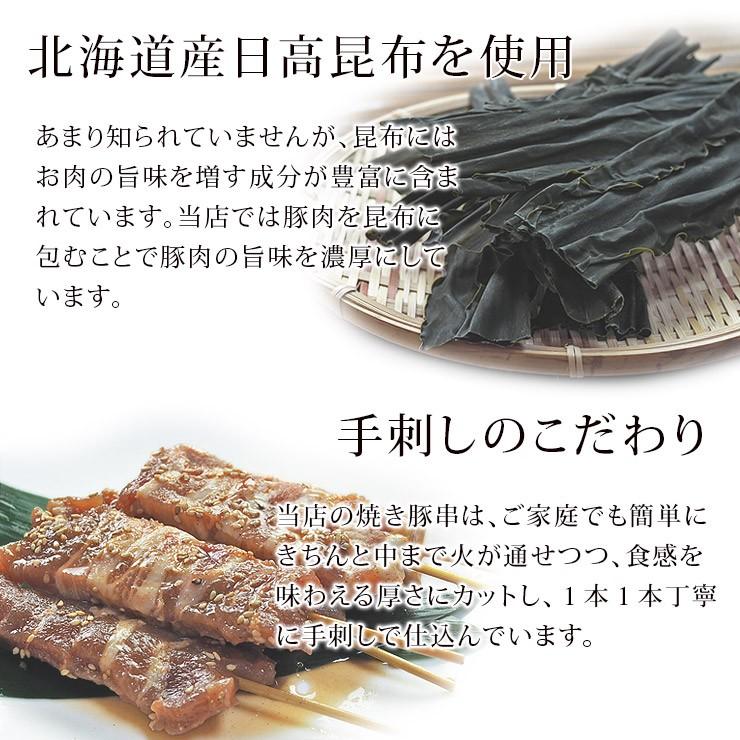 北海道産日高昆布を使用

あまり知られていませんが、昆布にはお肉の旨味を増す成分が豊富に含まれています。当店では豚肉を昆布に包むことで豚肉の旨味を濃厚にしています。

手刺しのこだわり

当店の焼き豚串は、ご家庭でも簡単にきちんと中まで火が通せつつ、食感を味わえる厚さにカットし、１本１本丁寧に手刺しで仕込んでいます。